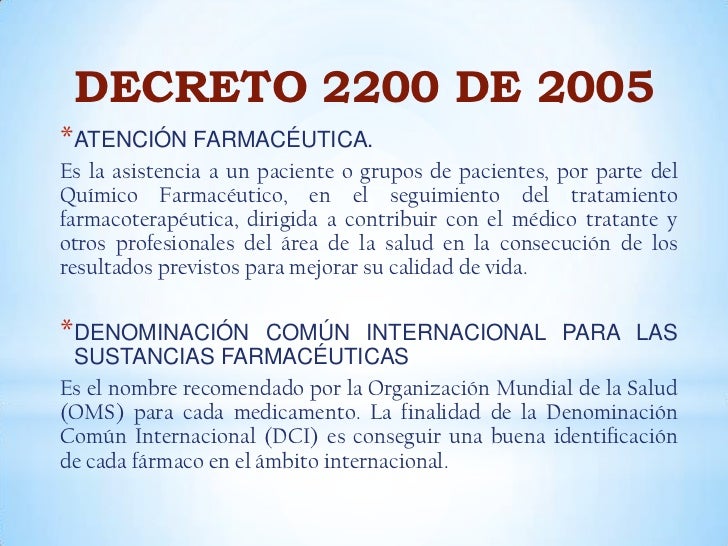 DECRETO 2200 DE 2005

*ATENCIÓN FARMACÉUTICA.

Es la asistencia a un paciente o grupos de pacientes, por parte del Químico Farmacéutico, en el seguimiento del tratamiento farmacoterapéutica, dirigida a contribuir con el médico tratante y otros profesionales del área de la salud en la consecución de los resultados previstos para mejorar su calidad de vida.

*DENOMINACIÓN COMÚN INTERNACIONAL PARA LAS SUSTANCIAS FARMACÉUTICAS

Es el nombre recomendado por la Organización Mundial de la Salud (OMS) para cada medicamento. La finalidad de la Denominación Común Internacional (DCI) es conseguir una buena identificación de cada fármaco en el ámbito internacional.